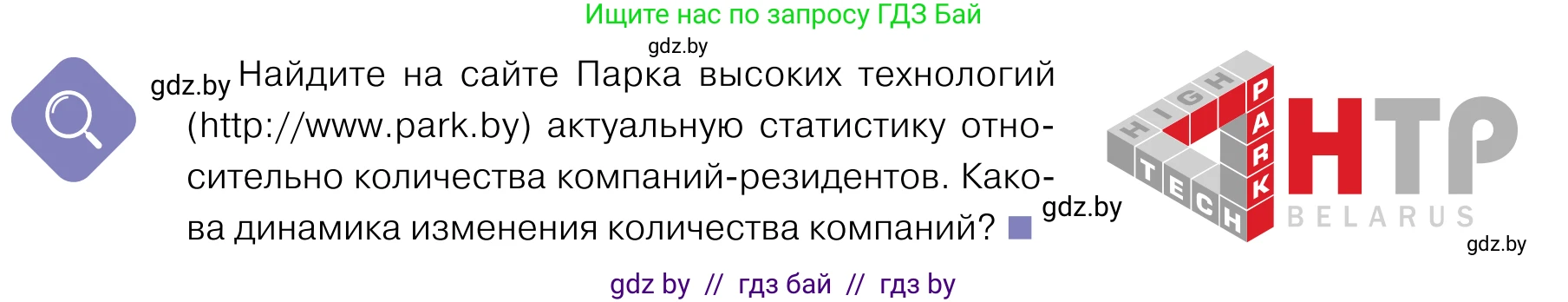 Ищите нас по запросу ГДЗ Бай

gdz.by

gdz.by Найдите на сайте Парка высоких технологий (http://www.park.by) актуальную статистику относительно количества компаний-резидентов. Какова динамика изменения количества компаний?

gdz.by

HIGH TECH PARK HTP BELARUS

gdz.by

gdz by // гдз бай // гдз by